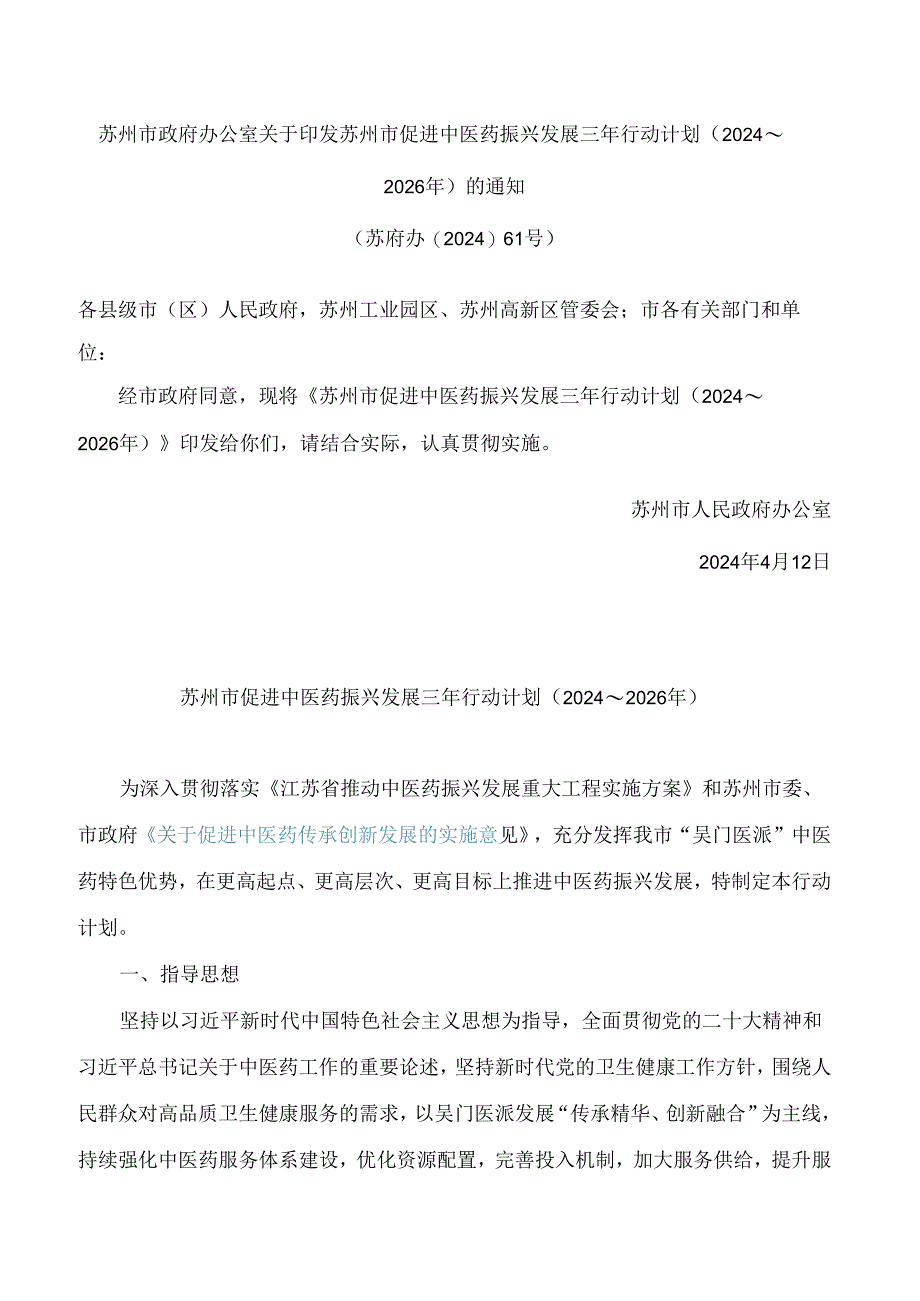 苏州市政府办公室关于印发苏州市促进中医药振兴发展三年行动计划（2024～2026年）的通知

（苏府办（2024）61号）

各县级市（区）人民政府，苏州工业园区、苏州高新区管委会；市各有关部门和单位：

经市政府同意，现将《苏州市促进中医药振兴发展三年行动计划（2024～2026年）》印发给你们，请结合实际，认真贯彻实施。

苏州市人民政府办公室

2024年4月12日

苏州市促进中医药振兴发展三年行动计划（2024～2026年）

为深入贯彻落实《江苏省推动中医药振兴发展重大工程实施方案》和苏州市委、市政府《关于促进中医药传承创新发展的实施意见》，充分发挥我市“吴门医派”中医药特色优势，在更高起点、更高层次、更高目标上推进中医药振兴发展，特制定本行动计划。

一、指导思想

坚持以习近平新时代中国特色社会主义思想为指导，全面贯彻党的二十大精神和习近平总书记关于中医药工作的重要论述，坚持新时代党的卫生健康工作方针，围绕人民群众对高品质卫生健康服务的需求，以吴门医派发展“传承精华、创新融合”为主线，持续强化中医药服务体系建设，优化资源配置，完善投入机制，加大服务供给，提升服